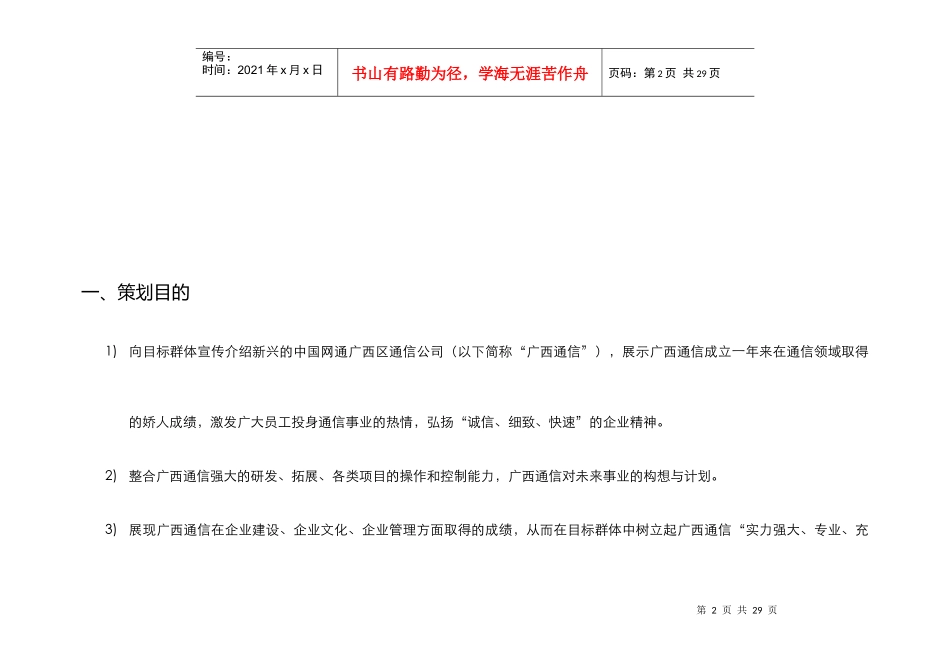 | 编号：<br>时间：2021 年 x 月 x 日 | 书山有路勤为径，学海无涯苦作舟 | 页码：第 2 页 共 29 页 |
|---|---|---|

一、策划目的

1) 向目标群体宣传介绍新兴的中国网通广西区通信公司（以下简称“广西通信”），展示广西通信成立一年来在通信领域取得的娇人成绩，激发广大员工投身通信事业的热情，弘扬“诚信、细致、快速”的企业精神。

2) 整合广西通信强大的研发、拓展、各类项目的操作和控制能力，广西通信对未来事业的构想与计划。

3) 展现广西通信在企业建设、企业文化、企业管理方面取得的成绩，从而在目标群体中树立起广西通信“实力强大、专业、充

第 2 页 共 29 页